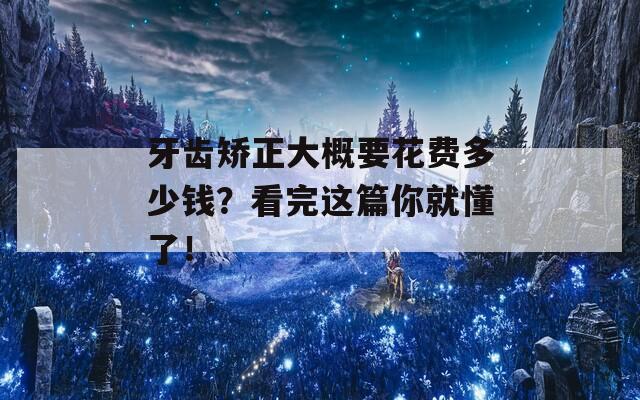 牙齿矫正大概要花费多少钱？看完这篇你就懂了！